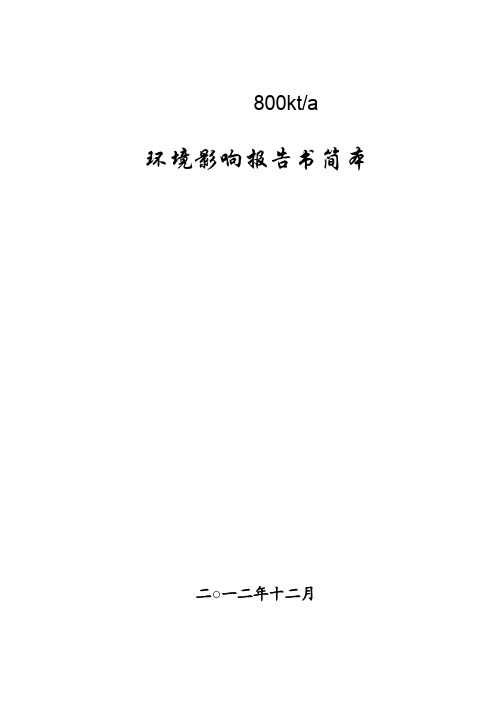 800kt/a

环境影响报告书简本

二○一二年十二月